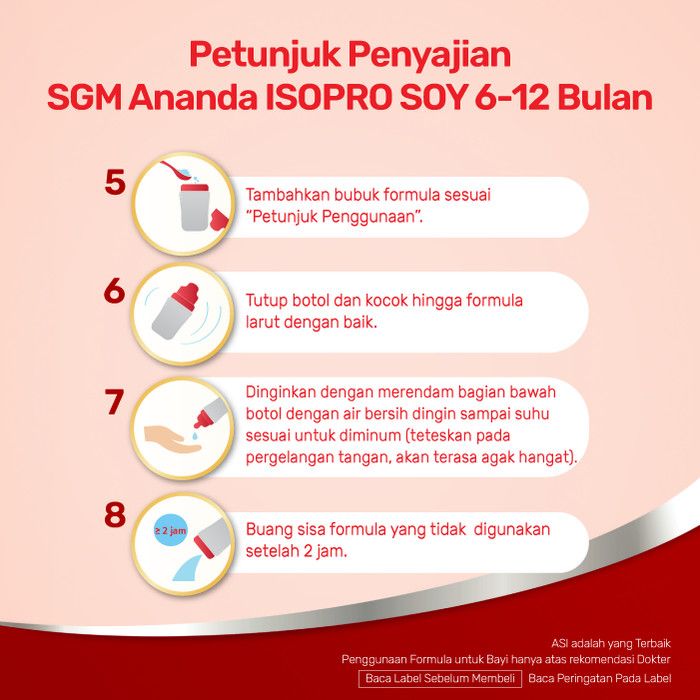 Petunjuk Penyajian
SGM Ananda ISOPRO SOY 6-12 Bulan

5
Tambahkan bubuk formula sesuai "Petunjuk Penggunaan".

6
Tutup botol dan kocok hingga formula larut dengan baik.

7
Dinginkan dengan merendam bagian bawah botol dengan air bersih dingin sampai suhu sesuai untuk diminum (teteskan pada pergelangan tangan, akan terasa agak hangat).

8
≥ 2 jam
Buang sisa formula yang tidak digunakan setelah 2 jam.

ASI adalah yang Terbaik
Penggunaan Formula untuk Bayi hanya atas rekomendasi Dokter
Baca Label Sebelum Membeli
Baca Peringatan Pada Label